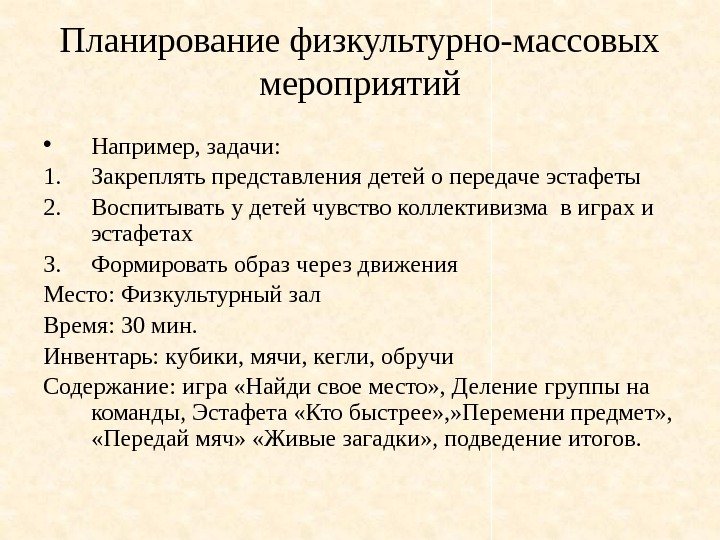 Планирование физкультурно-массовых мероприятий

• Например, задачи:
1. Закреплять представления детей о передаче эстафеты
2. Воспитывать у детей чувство коллективизма в играх и эстафетах
3. Формировать образ через движения

Место: Физкультурный зал

Время: 30 мин.

Инвентарь: кубики, мячи, кегли, обручи

Содержание: игра «Найди свое место», Деление группы на команды, Эстафета «Кто быстрее»,»Перемени предмет», «Передай мяч» «Живые загадки», подведение итогов.